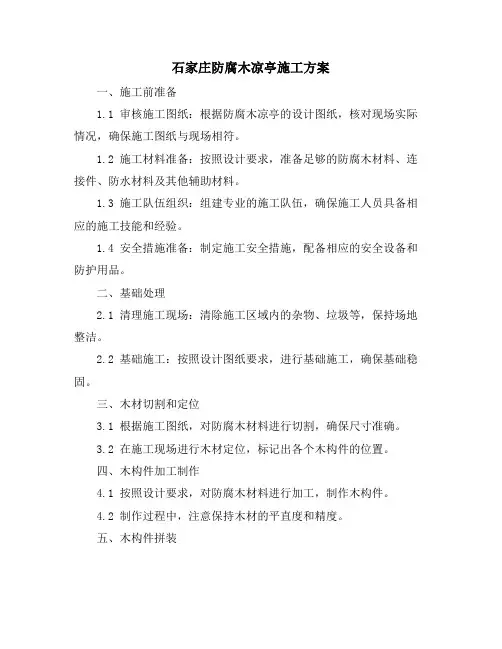 石家庄防腐木凉亭施工方案

一、施工前准备

1.1 审核施工图纸：根据防腐木凉亭的设计图纸，核对现场实际情况，确保施工图纸与现场相符。

1.2 施工材料准备：按照设计要求，准备足够的防腐木材料、连接件、防水材料及其他辅助材料。

1.3 施工队伍组织：组建专业的施工队伍，确保施工人员具备相应的施工技能和经验。

1.4 安全措施准备：制定施工安全措施，配备相应的安全设备和防护用品。

二、基础处理

2.1 清理施工现场：清除施工区域内的杂物、垃圾等，保持场地整洁。

2.2 基础施工：按照设计图纸要求，进行基础施工，确保基础稳固。

三、木材切割和定位

3.1 根据施工图纸，对防腐木材料进行切割，确保尺寸准确。

3.2 在施工现场进行木材定位，标记出各个木构件的位置。

四、木构件加工制作

4.1 按照设计要求，对防腐木材料进行加工，制作木构件。

4.2 制作过程中，注意保持木材的平直度和精度。

五、木构件拼装